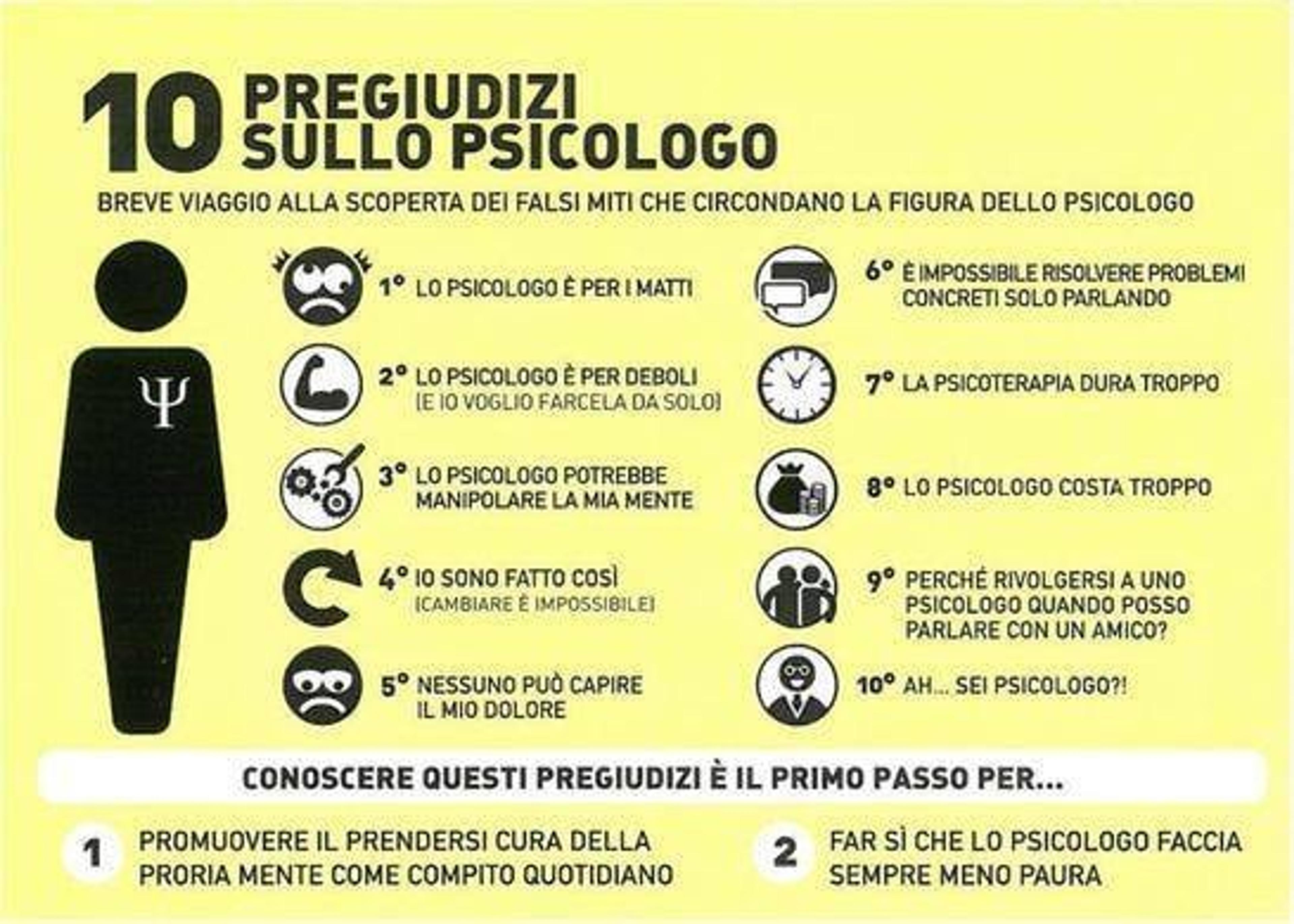 10 PREGIUDIZI SULLO PSICOLOGO

BREVE VIAGGIO ALLA SCOPERTA DEI FALSI MITI CHE CIRCONDANO LA FIGURA DELLO PSICOLOGO

Ψ

1° LO PSICOLOGO È PER I MATTI

2° LO PSICOLOGO È PER DEBOLI (E IO VOGLIO FARCELA DA SOLO)

3° LO PSICOLOGO POTREBBE MANIPOLARE LA MIA MENTE

4° IO SONO FATTO COSÌ (CAMBIARE È IMPOSSIBILE)

5° NESSUNO PUÒ CAPIRE IL MIO DOLORE

6° È IMPOSSIBILE RISOLVERE PROBLEMI CONCRETI SOLO PARLANDO

7° LA PSICOTERAPIA DURA TROPPO

8° LO PSICOLOGO COSTA TROPPO

9° PERCHÉ RIVOLGERSI A UNO PSICOLOGO QUANDO POSSO PARLARE CON UN AMICO?

10° AH... SEI PSICOLOGO?!

CONOSCERE QUESTI PREGIUDIZI È IL PRIMO PASSO PER...

1 PROMUOVERE IL PRENDERSI CURA DELLA PRORIA MENTE COME COMPITO QUOTIDIANO

2 FAR SÌ CHE LO PSICOLOGO FACCIA SEMPRE MENO PAURA